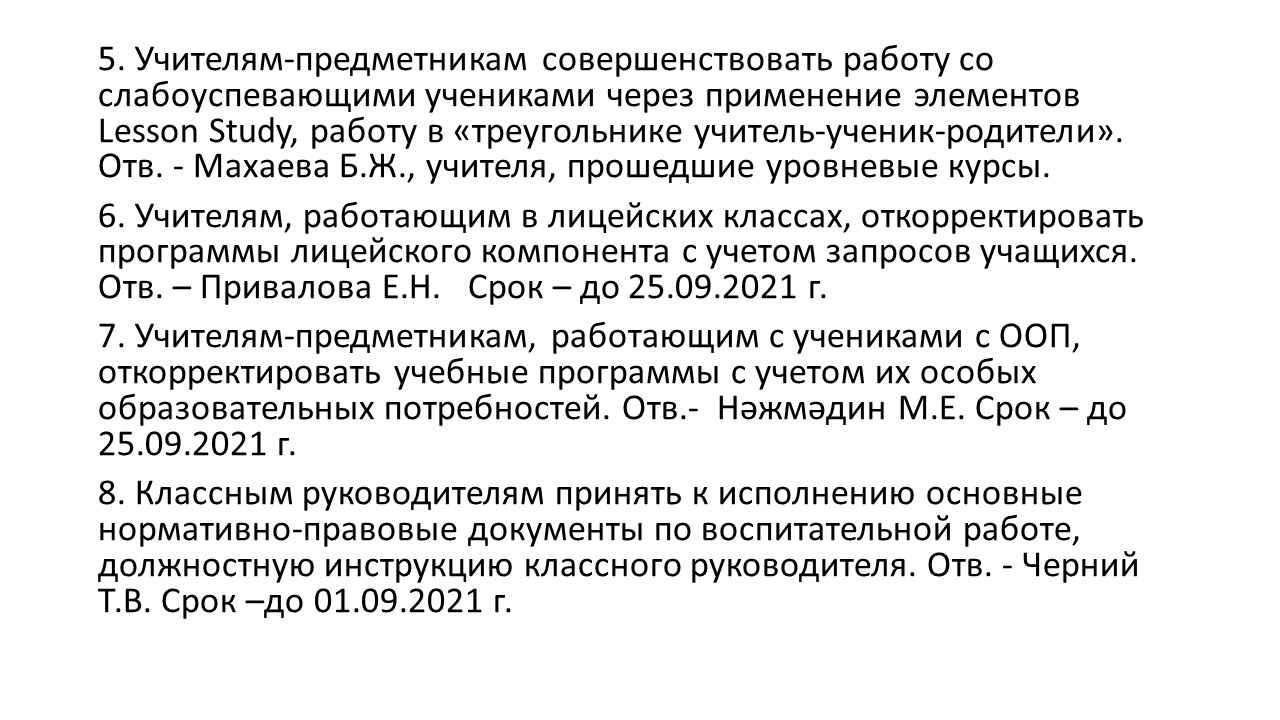 5. Учителям-предметникам совершенствовать работу со слабоуспевающими учениками через применение элементов Lesson Study, работу в «треугольнике учитель-ученик-родители». Отв. - Махаева Б.Ж., учителя, прошедшие уровневые курсы.

6. Учителям, работающим в лицейских классах, откорректировать программы лицейского компонента с учетом запросов учащихся. Отв. – Привалова Е.Н. Срок – до 25.09.2021 г.

7. Учителям-предметникам, работающим с учениками с ООП, откорректировать учебные программы с учетом их особых образовательных потребностей. Отв.- Нәжмәдин М.Е. Срок – до 25.09.2021 г.

8. Классным руководителям принять к исполнению основные нормативно-правовые документы по воспитательной работе, должностную инструкцию классного руководителя. Отв. - Черний Т.В. Срок –до 01.09.2021 г.